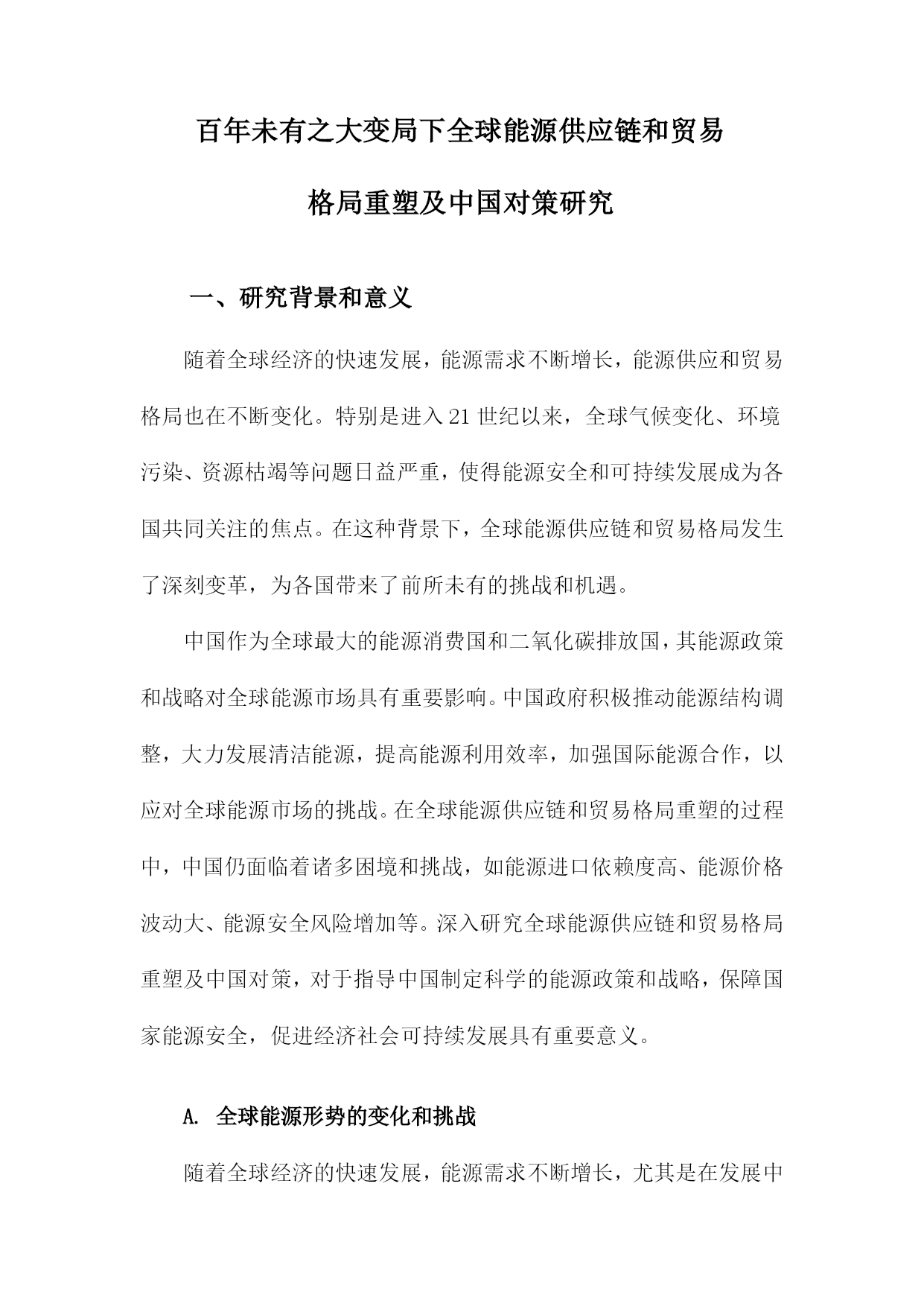 百年未有之大变局下全球能源供应链和贸易格局重塑及中国对策研究

一、研究背景和意义

随着全球经济的快速发展，能源需求不断增长，能源供应和贸易格局也在不断变化。特别是进入21世纪以来，全球气候变化、环境污染、资源枯竭等问题日益严重，使得能源安全和可持续发展成为各国共同关注的焦点。在这种背景下，全球能源供应链和贸易格局发生了深刻变革，为各国带来了前所未有的挑战和机遇。

中国作为全球最大的能源消费国和二氧化碳排放国，其能源政策和战略对全球能源市场具有重要影响。中国政府积极推动能源结构调整，大力发展清洁能源，提高能源利用效率，加强国际能源合作，以应对全球能源市场的挑战。在全球能源供应链和贸易格局重塑的过程中，中国仍面临着诸多困境和挑战，如能源进口依赖度高、能源价格波动大、能源安全风险增加等。深入研究全球能源供应链和贸易格局重塑及中国对策，对于指导中国制定科学的能源政策和战略，保障国家能源安全，促进经济社会可持续发展具有重要意义。

A. 全球能源形势的变化和挑战

随着全球经济的快速发展，能源需求不断增长，尤其是在发展中